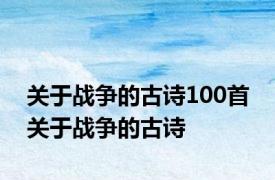 关于战争的古诗100首 关于战争的古诗